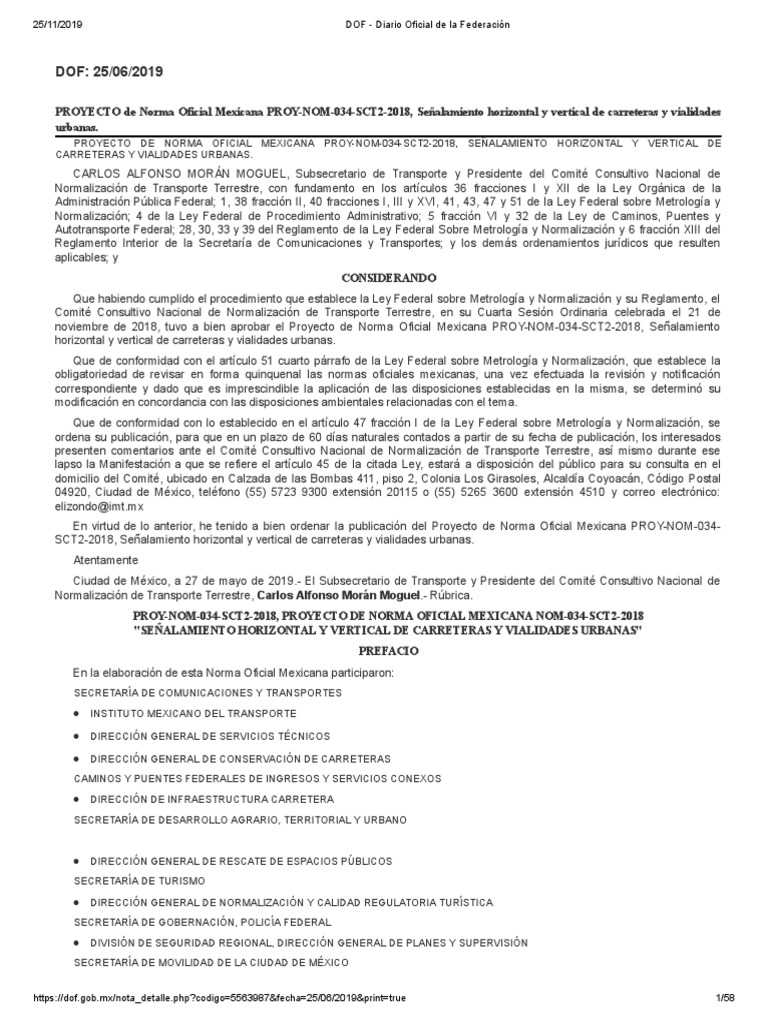 25/11/2019 DOF - Diario Oficial de la Federación

DOF: 25/06/2019

PROYECTO de Norma Oficial Mexicana PROY-NOM-034-SCT2-2018, Señalamiento horizontal y vertical de carreteras y vialidades urbanas.

PROYECTO DE NORMA OFICIAL MEXICANA PROY-NOM-034-SCT2-2018, SEÑALAMIENTO HORIZONTAL Y VERTICAL DE CARRETERAS Y VIALIDADES URBANAS.

CARLOS ALFONSO MORÁN MOGUEL, Subsecretario de Transporte y Presidente del Comité Consultivo Nacional de Normalización de Transporte Terrestre, con fundamento en los artículos 36 fracciones I y XII de la Ley Orgánica de la Administración Pública Federal; 1, 38 fracción II, 40 fracciones I, III y XVI, 41, 43, 47 y 51 de la Ley Federal sobre Metrología y Normalización; 4 de la Ley Federal de Procedimiento Administrativo; 5 fracción VI y 32 de la Ley de Caminos, Puentes y Autotransporte Federal; 28, 30, 33 y 39 del Reglamento de la Ley Federal Sobre Metrología y Normalización y 6 fracción XIII del Reglamento Interior de la Secretaría de Comunicaciones y Transportes; y los demás ordenamientos jurídicos que resulten aplicables; y

CONSIDERANDO

Que habiendo cumplido el procedimiento que establece la Ley Federal sobre Metrología y Normalización y su Reglamento, el Comité Consultivo Nacional de Normalización de Transporte Terrestre, en su Cuarta Sesión Ordinaria celebrada el 21 de noviembre de 2018, tuvo a bien aprobar el Proyecto de Norma Oficial Mexicana PROY-NOM-034-SCT2-2018, Señalamiento horizontal y vertical de carreteras y vialidades urbanas.

Que de conformidad con el artículo 51 cuarto párrafo de la Ley Federal sobre Metrología y Normalización, que establece la obligatoriedad de revisar en forma quinquenal las normas oficiales mexicanas, una vez efectuada la revisión y notificación correspondiente y dado que es imprescindible la aplicación de las disposiciones establecidas en la misma, se determinó su modificación en concordancia con las disposiciones ambientales relacionadas con el tema.

Que de conformidad con lo establecido en el artículo 47 fracción I de la Ley Federal sobre Metrología y Normalización, se ordena su publicación, para que en un plazo de 60 días naturales contados a partir de su fecha de publicación, los interesados presenten comentarios ante el Comité Consultivo Nacional de Normalización de Transporte Terrestre, así mismo durante ese lapso la Manifestación a que se refiere el artículo 45 de la citada Ley, estará a disposición del público para su consulta en el domicilio del Comité, ubicado en Calzada de las Bombas 411, piso 2, Colonia Los Girasoles, Alcaldía Coyoacán, Código Postal 04920, Ciudad de México, teléfono (55) 5723 9300 extensión 20115 o (55) 5265 3600 extensión 4510 y correo electrónico: elizondo@imt.mx

En virtud de lo anterior, he tenido a bien ordenar la publicación del Proyecto de Norma Oficial Mexicana PROY-NOM-034-SCT2-2018, Señalamiento horizontal y vertical de carreteras y vialidades urbanas.

Atentamente

Ciudad de México, a 27 de mayo de 2019.- El Subsecretario de Transporte y Presidente del Comité Consultivo Nacional de Normalización de Transporte Terrestre, Carlos Alfonso Morán Moguel.- Rúbrica.

PROY-NOM-034-SCT2-2018, PROYECTO DE NORMA OFICIAL MEXICANA NOM-034-SCT2-2018
"SEÑALAMIENTO HORIZONTAL Y VERTICAL DE CARRETERAS Y VIALIDADES URBANAS"

PREFACIO

En la elaboración de esta Norma Oficial Mexicana participaron:

SECRETARÍA DE COMUNICACIONES Y TRANSPORTES

● INSTITUTO MEXICANO DEL TRANSPORTE

● DIRECCIÓN GENERAL DE SERVICIOS TÉCNICOS

● DIRECCIÓN GENERAL DE CONSERVACIÓN DE CARRETERAS

CAMINOS Y PUENTES FEDERALES DE INGRESOS Y SERVICIOS CONEXOS

● DIRECCIÓN DE INFRAESTRUCTURA CARRETERA

SECRETARÍA DE DESARROLLO AGRARIO, TERRITORIAL Y URBANO

● DIRECCIÓN GENERAL DE RESCATE DE ESPACIOS PÚBLICOS

SECRETARÍA DE TURISMO

● DIRECCIÓN GENERAL DE NORMALIZACIÓN Y CALIDAD REGULATORIA TURÍSTICA

SECRETARÍA DE GOBERNACIÓN, POLICÍA FEDERAL

● DIVISIÓN DE SEGURIDAD REGIONAL, DIRECCIÓN GENERAL DE PLANES Y SUPERVISIÓN

SECRETARÍA DE MOVILIDAD DE LA CIUDAD DE MÉXICO

https://dof.gob.mx/nota_detalle.php?codigo=5563987&fecha=25/06/2019&print=true 1/58